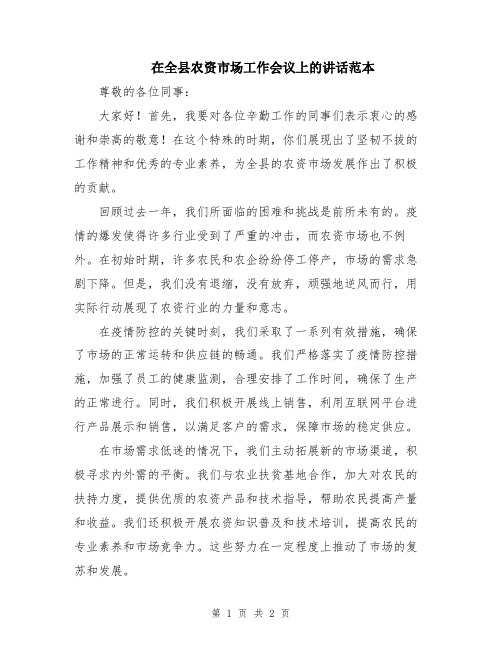 在全县农资市场工作会议上的讲话范本

尊敬的各位同事：

大家好！首先，我要对各位辛勤工作的同事们表示衷心的感谢和崇高的敬意！在这个特殊的时期，你们展现出了坚韧不拔的工作精神和优秀的专业素养，为全县的农资市场发展作出了积极的贡献。

回顾过去一年，我们所面临的困难和挑战是前所未有的。疫情的爆发使得许多行业受到了严重的冲击，而农资市场也不例外。在初始时期，许多农民和农企纷纷停工停产，市场的需求急剧下降。但是，我们没有退缩，没有放弃，顽强地逆风而行，用实际行动展现了农资行业的力量和意志。

在疫情防控的关键时刻，我们采取了一系列有效措施，确保了市场的正常运转和供应链的畅通。我们严格落实了疫情防控措施，加强了员工的健康监测，合理安排了工作时间，确保了生产的正常进行。同时，我们积极开展线上销售，利用互联网平台进行产品展示和销售，以满足客户的需求，保障市场的稳定供应。

在市场需求低迷的情况下，我们主动拓展新的市场渠道，积极寻求内外需的平衡。我们与农业扶贫基地合作，加大对农民的扶持力度，提供优质的农资产品和技术指导，帮助农民提高产量和收益。我们还积极开展农资知识普及和技术培训，提高农民的专业素养和市场竞争力。这些努力在一定程度上推动了市场的复苏和发展。

第 1 页 共 2 页